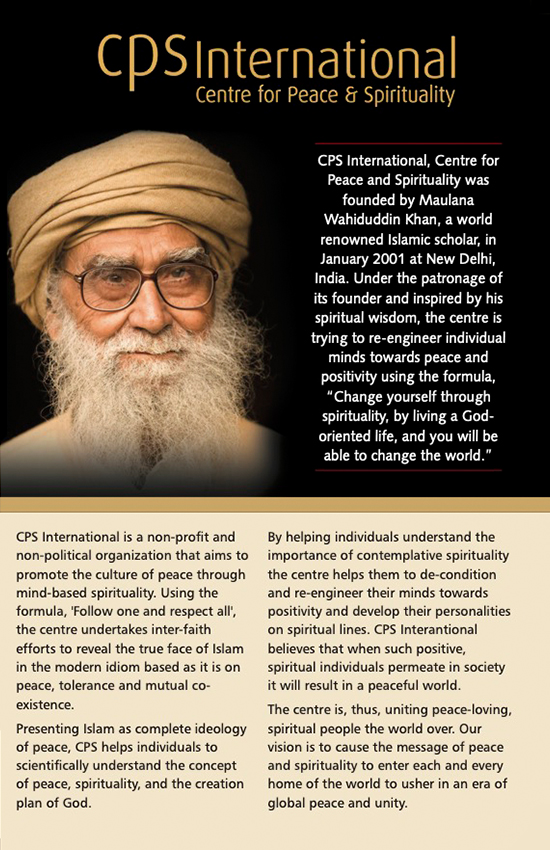 CPS International
Centre for Peace & Spirituality

CPS International, Centre for Peace and Spirituality was founded by Maulana Wahiduddin Khan, a world renowned Islamic scholar, in January 2001 at New Delhi, India. Under the patronage of its founder and inspired by his spiritual wisdom, the centre is trying to re-engineer individual minds towards peace and positivity using the formula, "Change yourself through spirituality, by living a God-oriented life, and you will be able to change the world."

CPS International is a non-profit and non-political organization that aims to promote the culture of peace through mind-based spirituality. Using the formula, 'Follow one and respect all', the centre undertakes inter-faith efforts to reveal the true face of Islam in the modern idiom based as it is on peace, tolerance and mutual co-existence.

Presenting Islam as complete ideology of peace, CPS helps individuals to scientifically understand the concept of peace, spirituality, and the creation plan of God.

By helping individuals understand the importance of contemplative spirituality the centre helps them to de-condition and re-engineer their minds towards positivity and develop their personalities on spiritual lines. CPS Interantional believes that when such positive, spiritual individuals permeate in society it will result in a peaceful world.

The centre is, thus, uniting peace-loving, spiritual people the world over. Our vision is to cause the message of peace and spirituality to enter each and every home of the world to usher in an era of global peace and unity.